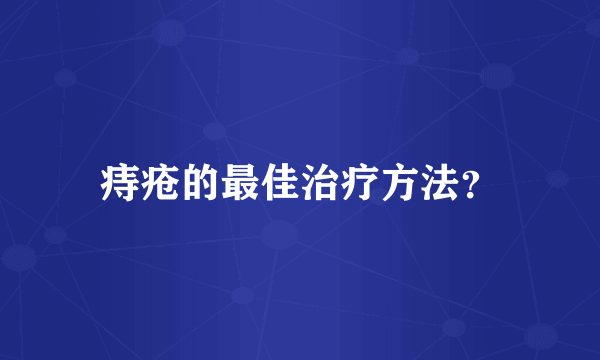 痔疮的最佳治疗方法?